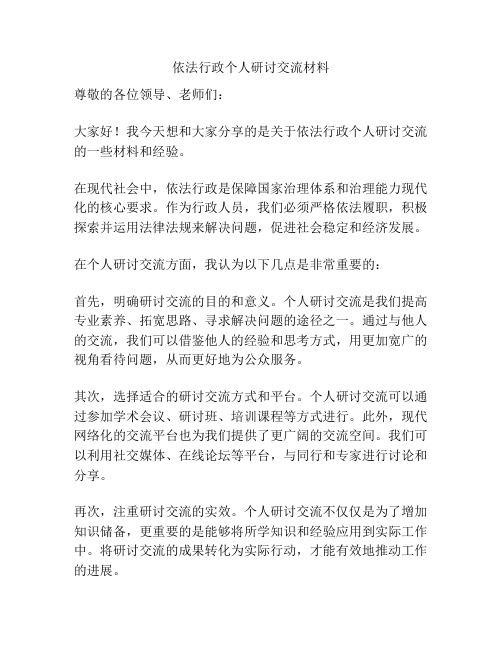 依法行政个人研讨交流材料

尊敬的各位领导、老师们：

大家好！我今天想和大家分享的是关于依法行政个人研讨交流的一些材料和经验。

在现代社会中，依法行政是保障国家治理体系和治理能力现代化的核心要求。作为行政人员，我们必须严格依法履职，积极探索并运用法律法规来解决问题，促进社会稳定和经济发展。

在个人研讨交流方面，我认为以下几点是非常重要的：

首先，明确研讨交流的目的和意义。个人研讨交流是我们提高专业素养、拓宽思路、寻求解决问题的途径之一。通过与他人的交流，我们可以借鉴他人的经验和思考方式，用更加宽广的视角看待问题，从而更好地为公众服务。

其次，选择适合的研讨交流方式和平台。个人研讨交流可以通过参加学术会议、研讨班、培训课程等方式进行。此外，现代网络化的交流平台也为我们提供了更广阔的交流空间。我们可以利用社交媒体、在线论坛等平台，与同行和专家进行讨论和分享。

再次，注重研讨交流的实效。个人研讨交流不仅仅是为了增加知识储备，更重要的是能够将所学知识和经验应用到实际工作中。将研讨交流的成果转化为实际行动，才能有效地推动工作的进展。